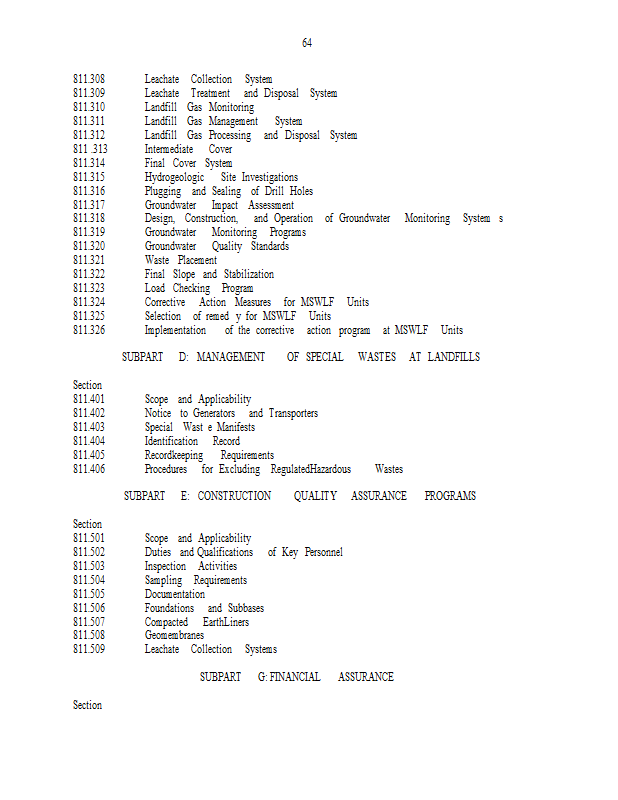 64

811.308 Leachate Collection System
811.309 Leachate Treatment and Disposal System
811.310 Landfill Gas Monitoring
811.311 Landfill Gas Management System
811.312 Landfill Gas Processing and Disposal System
811 .313 Intermediate Cover
811.314 Final Cover System
811.315 Hydrogeologic Site Investigations
811.316 Plugging and Sealing of Drill Holes
811.317 Groundwater Impact Assessment
811.318 Design, Construction, and Operation of Groundwater Monitoring System s
811.319 Groundwater Monitoring Programs
811.320 Groundwater Quality Standards
811.321 Waste Placement
811.322 Final Slope and Stabilization
811.323 Load Checking Program
811.324 Corrective Action Measures for MSWLF Units
811.325 Selection of remed y for MSWLF Units
811.326 Implementation of the corrective action program at MSWLF Units

SUBPART D: MANAGEMENT OF SPECIAL WASTES AT LANDFILLS

Section
811.401 Scope and Applicability
811.402 Notice to Generators and Transporters
811.403 Special Wast e Manifests
811.404 Identification Record
811.405 Recordkeeping Requirements
811.406 Procedures for Excluding RegulatedHazardous Wastes

SUBPART E: CONSTRUCTION QUALITY ASSURANCE PROGRAMS

Section
811.501 Scope and Applicability
811.502 Duties and Qualifications of Key Personnel
811.503 Inspection Activities
811.504 Sampling Requirements
811.505 Documentation
811.506 Foundations and Subbases
811.507 Compacted EarthLiners
811.508 Geomembranes
811.509 Leachate Collection Systems

SUBPART G: FINANCIAL ASSURANCE

Section